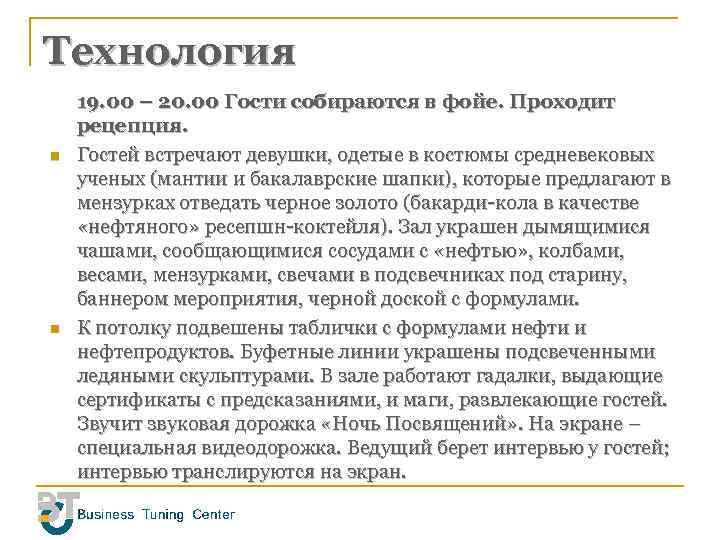 Технология

19.00 – 20.00 Гости собираются в фойе. Проходит рецепция.

Гостей встречают девушки, одетые в костюмы средневековых ученых (мантии и бакалаврские шапки), которые предлагают в мензурках отведать черное золото (бакарди-кола в качестве «нефтяного» ресепшн-коктейля). Зал украшен дымящимися чашами, сообщающимися сосудами с «нефтью», колбами, весами, мензурками, свечами в подсвечниках под старину, баннером мероприятия, черной доской с формулами.

К потолку подвешены таблички с формулами нефти и нефтепродуктов. Буфетные линии украшены подсвеченными ледяными скульптурами. В зале работают гадалки, выдающие сертификаты с предсказаниями, и маги, развлекающие гостей. Звучит звуковая дорожка «Ночь Посвящений». На экране – специальная видеодорожка. Ведущий берет интервью у гостей; интервью транслируются на экран.

BT Business Tuning Center